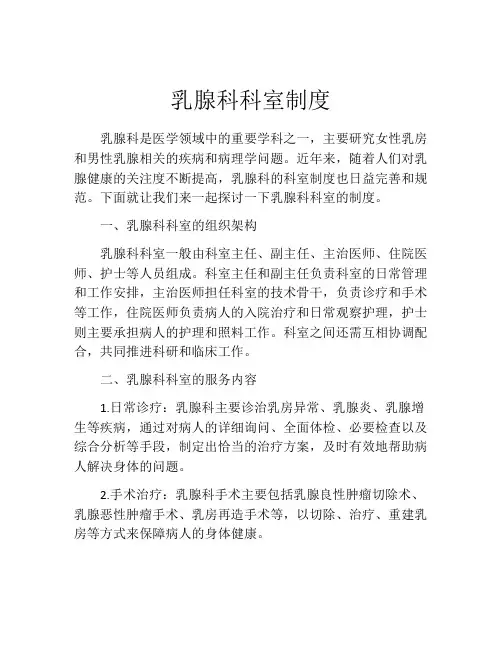 乳腺科科室制度

乳腺科是医学领域中的重要学科之一，主要研究女性乳房和男性乳腺相关的疾病和病理学问题。近年来，随着人们对乳腺健康的关注度不断提高，乳腺科的科室制度也日益完善和规范。下面就让我们来一起探讨一下乳腺科科室的制度。

一、乳腺科科室的组织架构

乳腺科科室一般由科室主任、副主任、主治医师、住院医师、护士等人员组成。科室主任和副主任负责科室的日常管理和工作安排，主治医师担任科室的技术骨干，负责诊疗和手术等工作，住院医师负责病人的入院治疗和日常观察护理，护士则主要承担病人的护理和照料工作。科室之间还需互相协调配合，共同推进科研和临床工作。

二、乳腺科科室的服务内容

1.日常诊疗：乳腺科主要诊治乳房异常、乳腺炎、乳腺增生等疾病，通过对病人的详细询问、全面体检、必要检查以及综合分析等手段，制定出恰当的治疗方案，及时有效地帮助病人解决身体的问题。

2.手术治疗：乳腺科手术主要包括乳腺良性肿瘤切除术、乳腺恶性肿瘤手术、乳房再造手术等，以切除、治疗、重建乳房等方式来保障病人的身体健康。